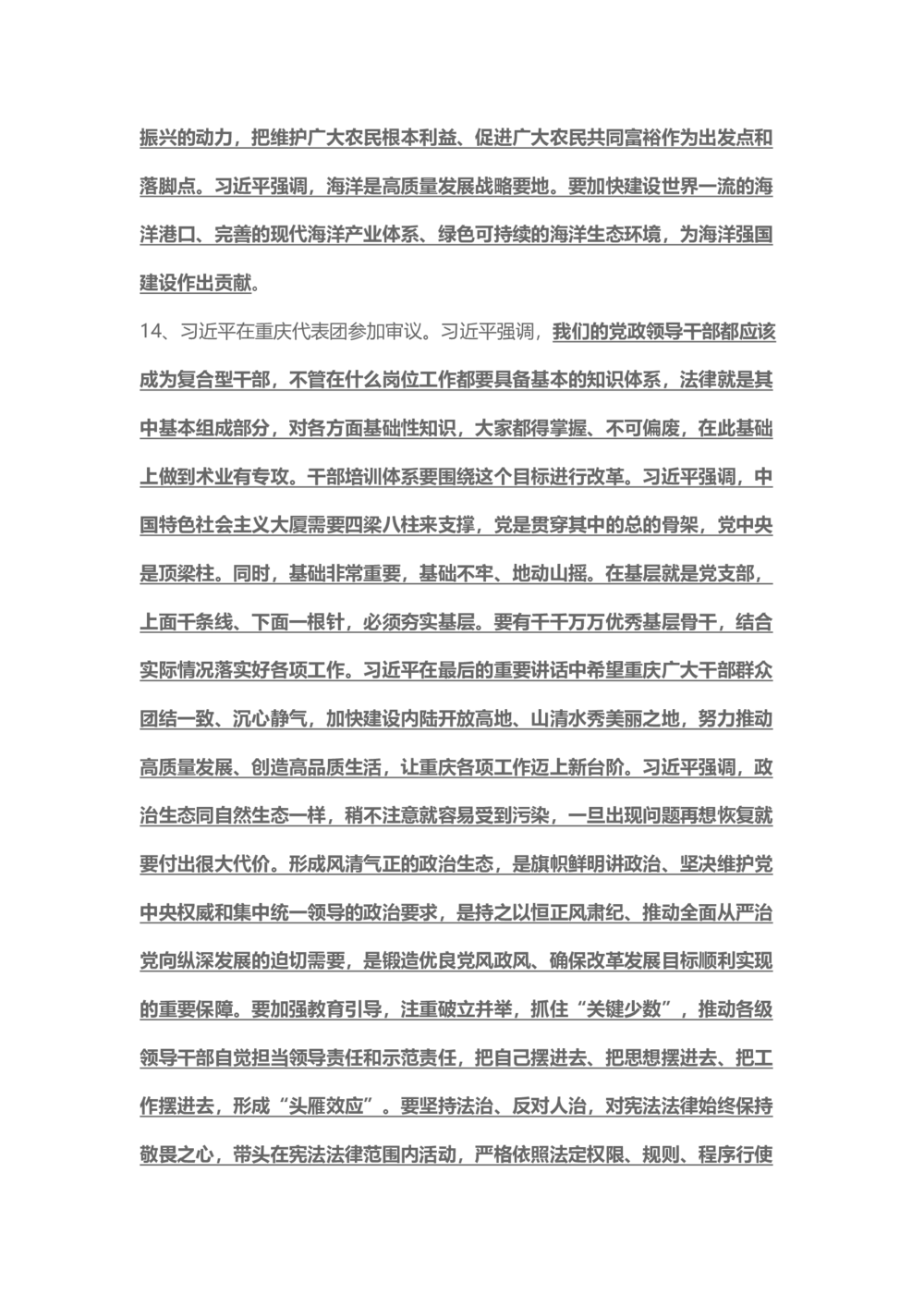 振兴的动力，把维护广大农民根本利益、促进广大农民共同富裕作为出发点和落脚点。习近平强调，海洋是高质量发展战略要地。要加快建设世界一流的海洋港口、完善的现代海洋产业体系、绿色可持续的海洋生态环境，为海洋强国建设作出贡献。

14、习近平在重庆代表团参加审议。习近平强调，我们的党政领导干部都应该成为复合型干部，不管在什么岗位工作都要具备基本的知识体系，法律就是其中基本组成部分，对各方面基础性知识，大家都得掌握、不可偏废，在此基础上做到术业有专攻。干部培训体系要围绕这个目标进行改革。习近平强调，中国特色社会主义大厦需要四梁八柱来支撑，党是贯穿其中的总的骨架，党中央是顶梁柱。同时，基础非常重要，基础不牢、地动山摇。在基层就是党支部，上面千条线、下面一根针，必须夯实基层。要有千千万万优秀基层骨干，结合实际情况落实好各项工作。习近平在最后的重要讲话中希望重庆广大干部群众团结一致、沉心静气，加快建设内陆开放高地、山清水秀美丽之地，努力推动高质量发展、创造高品质生活，让重庆各项工作迈上新台阶。习近平强调，政治生态同自然生态一样，稍不注意就容易受到污染，一旦出现问题再想恢复就要付出很大代价。形成风清气正的政治生态，是旗帜鲜明讲政治、坚决维护党中央权威和集中统一领导的政治要求，是持之以恒正风肃纪、推动全面从严治党向纵深发展的迫切需要，是锻造优良党风政风、确保改革发展目标顺利实现的重要保障。要加强教育引导，注重破立并举，抓住“关键少数”，推动各级领导干部自觉担当领导责任和示范责任，把自己摆进去、把思想摆进去、把工作摆进去，形成“头雁效应”。要坚持法治、反对人治，对宪法法律始终保持敬畏之心，带头在宪法法律范围内活动，严格依照法定权限、规则、程序行使